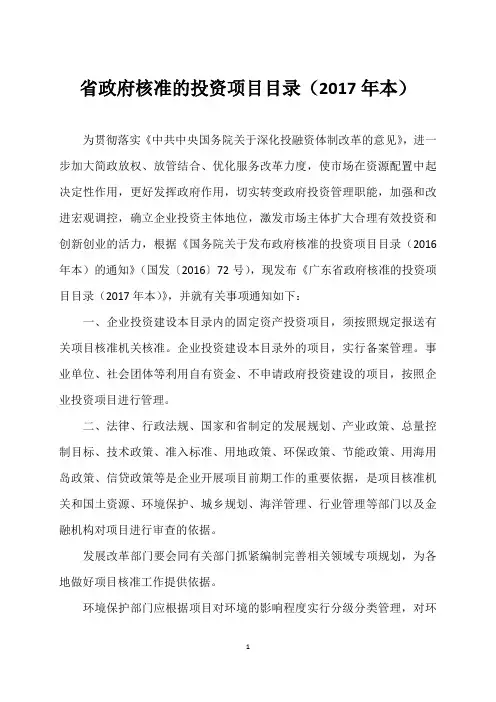 省政府核准的投资项目目录（2017 年本）

为贯彻落实《中共中央国务院关于深化投融资体制改革的意见》，进一步加大简政放权、放管结合、优化服务改革力度，使市场在资源配置中起决定性作用，更好发挥政府作用，切实转变政府投资管理职能，加强和改进宏观调控，确立企业投资主体地位，激发市场主体扩大合理有效投资和创新创业的活力，根据《国务院关于发布政府核准的投资项目目录（2016 年本）的通知》（国发〔2016〕72 号），现发布《广东省政府核准的投资项目目录（2017 年本）》，并就有关事项通知如下：

一、企业投资建设本目录内的固定资产投资项目，须按照规定报送有关项目核准机关核准。企业投资建设本目录外的项目，实行备案管理。事业单位、社会团体等利用自有资金、不申请政府投资建设的项目，按照企业投资项目进行管理。

二、法律、行政法规、国家和省制定的发展规划、产业政策、总量控制目标、技术政策、准入标准、用地政策、环保政策、节能政策、用海用岛政策、信贷政策等是企业开展项目前期工作的重要依据，是项目核准机关和国土资源、环境保护、城乡规划、海洋管理、行业管理等部门以及金融机构对项目进行审查的依据。

发展改革部门要会同有关部门抓紧编制完善相关领域专项规划，为各地做好项目核准工作提供依据。

环境保护部门应根据项目对环境的影响程度实行分级分类管理，对环

1